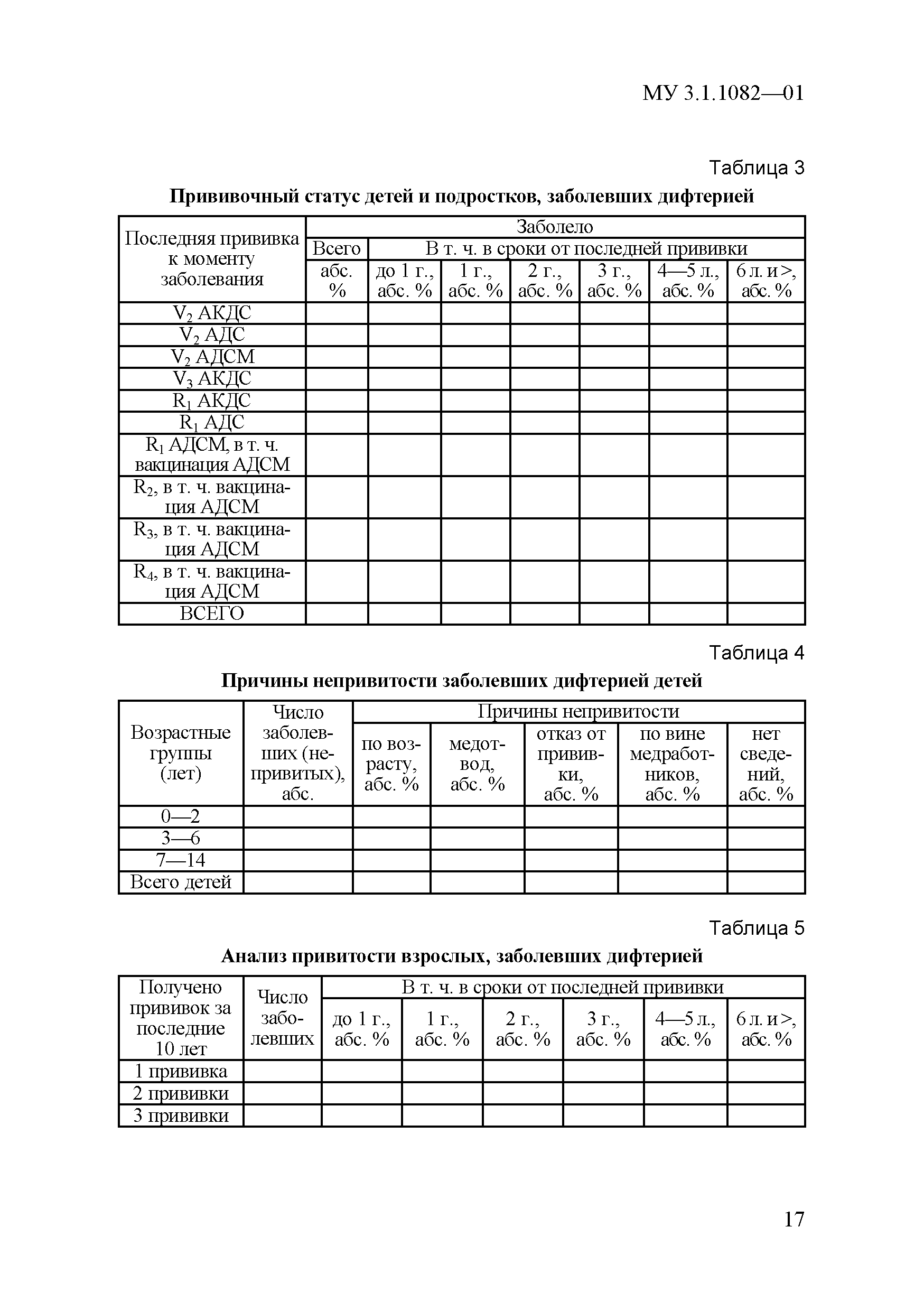 МУ 3.1.1082—01

Таблица 3

Прививочный статус детей и подростков, заболевших дифтерией

| Последняя прививка к моменту заболевания | Заболело | | | | | | |
|---|---|---|---|---|---|---|---|
| | Всего | В т. ч. в сроки от последней прививки | | | | | |
| | абс. % | до 1 г., абс. % | 1 г., абс. % | 2 г., абс. % | 3 г., абс. % | 4—5 л., абс. % | 6 л. и >, абс. % |
| $V_2$ АКДС | | | | | | | |
| $V_2$ АДС | | | | | | | |
| $V_2$ АДСМ | | | | | | | |
| $V_3$ АКДС | | | | | | | |
| $R_1$ АКДС | | | | | | | |
| $R_1$ АДС | | | | | | | |
| $R_1$ АДСМ, в т. ч. вакцинация АДСМ | | | | | | | |
| $R_2$, в т. ч. вакцинация АДСМ | | | | | | | |
| $R_3$, в т. ч. вакцинация АДСМ | | | | | | | |
| $R_4$, в т. ч. вакцинация АДСМ | | | | | | | |
| ВСЕГО | | | | | | | |

Таблица 4

Причины непривитости заболевших дифтерией детей

| Возрастные группы (лет) | Число заболевших (непривитых), абс. | Причины непривитости | | | | |
|---|---|---|---|---|---|---|
| | | по возрасту, абс. % | медотвод, абс. % | отказ от прививки, абс. % | по вине медработников, абс. % | нет сведений, абс. % |
| 0—2 | | | | | | |
| 3—6 | | | | | | |
| 7—14 | | | | | | |
| Всего детей | | | | | | |

Таблица 5

Анализ привитости взрослых, заболевших дифтерией

| Получено прививок за последние 10 лет | Число заболевших | В т. ч. в сроки от последней прививки | | | | | |
|---|---|---|---|---|---|---|---|
| | | до 1 г., абс. % | 1 г., абс. % | 2 г., абс. % | 3 г., абс. % | 4—5 л., абс. % | 6 л. и >, абс. % |
| 1 прививка | | | | | | | |
| 2 прививки | | | | | | | |
| 3 прививки | | | | | | | |

17